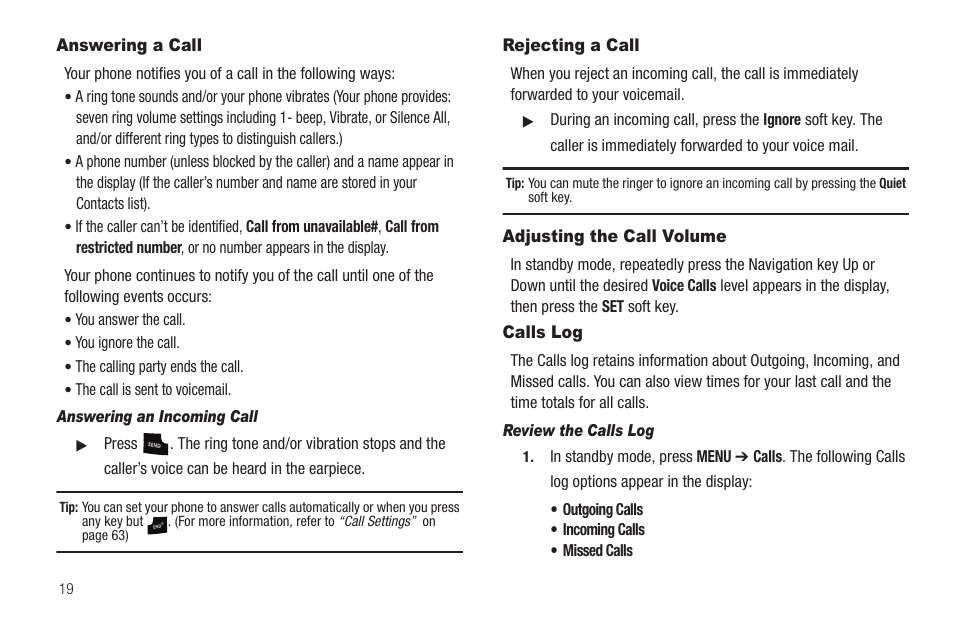 Answering a Call

Your phone notifies you of a call in the following ways:

• A ring tone sounds and/or your phone vibrates (Your phone provides: seven ring volume settings including 1- beep, Vibrate, or Silence All, and/or different ring types to distinguish callers.)
• A phone number (unless blocked by the caller) and a name appear in the display (If the caller's number and name are stored in your Contacts list).
• If the caller can't be identified, Call from unavailable#, Call from restricted number, or no number appears in the display.

Your phone continues to notify you of the call until one of the following events occurs:

• You answer the call.
• You ignore the call.
• The calling party ends the call.
• The call is sent to voicemail.

Answering an Incoming Call

▶ Press SEND. The ring tone and/or vibration stops and the caller's voice can be heard in the earpiece.

Tip: You can set your phone to answer calls automatically or when you press any key but END. (For more information, refer to "Call Settings" on page 63)

19

Rejecting a Call

When you reject an incoming call, the call is immediately forwarded to your voicemail.

▶ During an incoming call, press the Ignore soft key. The caller is immediately forwarded to your voice mail.

Tip: You can mute the ringer to ignore an incoming call by pressing the Quiet soft key.

Adjusting the Call Volume

In standby mode, repeatedly press the Navigation key Up or Down until the desired Voice Calls level appears in the display, then press the SET soft key.

Calls Log

The Calls log retains information about Outgoing, Incoming, and Missed calls. You can also view times for your last call and the time totals for all calls.

Review the Calls Log

1. In standby mode, press MENU ➔ Calls. The following Calls log options appear in the display:

• Outgoing Calls
• Incoming Calls
• Missed Calls